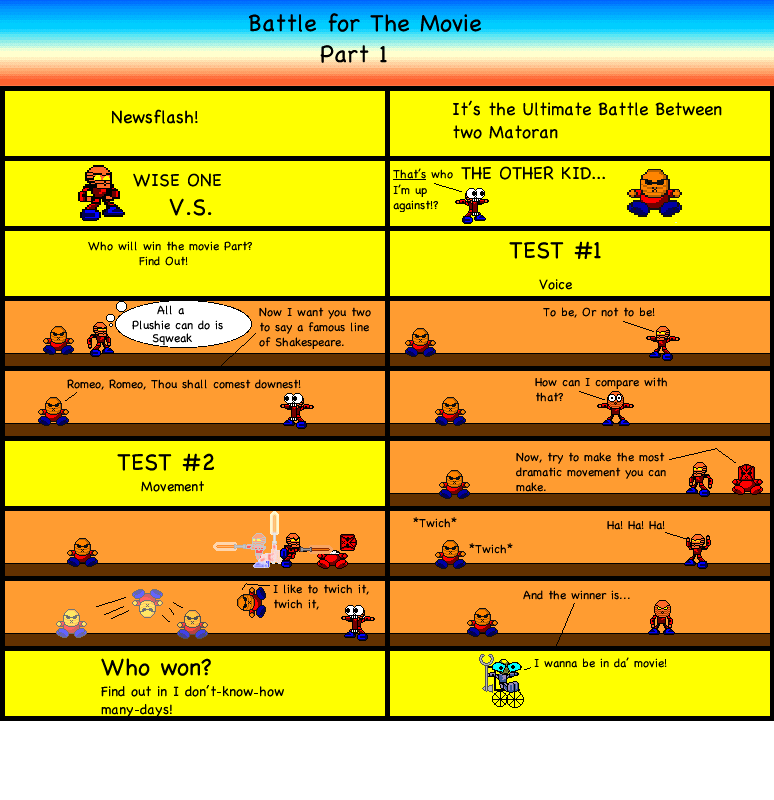 Battle for The Movie
Part 1

Newsflash!

It's the Ultimate Battle Between two Matoran

WISE ONE
V.S.

That's who I'm up against!?

THE OTHER KID...

Who will win the movie Part?
Find Out!

TEST #1
Voice

All a Plushie can do is Sqweak

Now I want you two to say a famous line of Shakespeare.

To be, Or not to be!

Romeo, Romeo, Thou shall comest downest!

How can I compare with that?

TEST #2
Movement

Now, try to make the most dramatic movement you can make.

*Twich*

*Twich*

Ha! Ha! Ha!

I like to twich it, twich it,

And the winner is...

Who won?
Find out in I don't-know-how many-days!

I wanna be in da' movie!